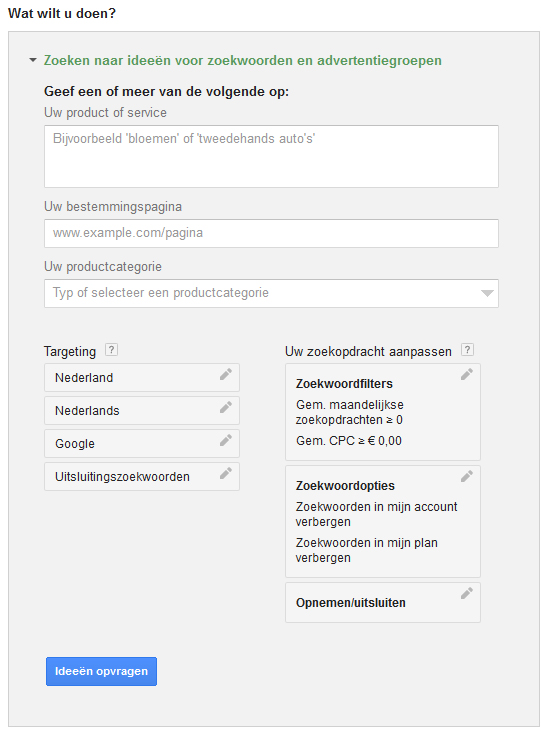 Wat wilt u doen?

Zoeken naar ideeën voor zoekwoorden en advertentiegroepen

Geef een of meer van de volgende op:

Uw product of service

Bijvoorbeeld 'bloemen' of 'tweedehands auto's'

Uw bestemmingspagina

www.example.com/pagina

Uw productcategorie

Typ of selecteer een productcategorie

Targeting ?

Nederland

Nederlands

Google

Uitsluitingszoekwoorden

Uw zoekopdracht aanpassen ?

Zoekwoordfilters

Gem. maandelijkse zoekopdrachten ≥ 0

Gem. CPC ≥ € 0,00

Zoekwoordopties

Zoekwoorden in mijn account verbergen

Zoekwoorden in mijn plan verbergen

Opnemen/uitsluiten

Ideeën opvragen